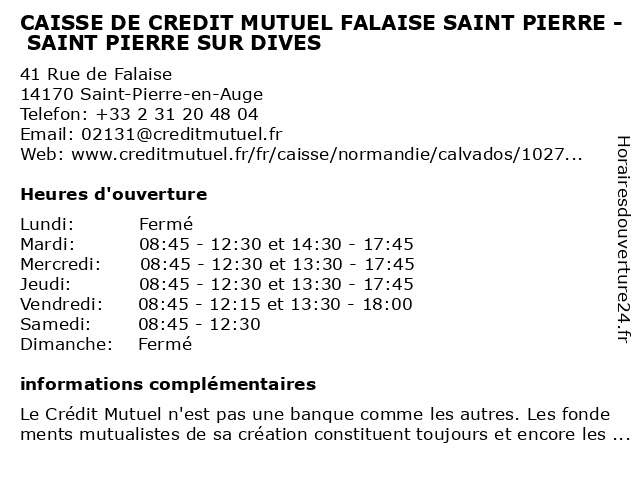 CAISSE DE CREDIT MUTUEL FALAISE SAINT PIERRE - SAINT PIERRE SUR DIVES

41 Rue de Falaise
14170 Saint-Pierre-en-Auge
Telefon: +33 2 31 20 48 04
Email: 02131@creditmutuel.fr
Web: www.creditmutuel.fr/fr/caisse/normandie/calvados/1027...

Heures d'ouverture

| | |
|---|---|
| Lundi: | Fermé |
| Mardi: | 08:45 - 12:30 et 14:30 - 17:45 |
| Mercredi: | 08:45 - 12:30 et 13:30 - 17:45 |
| Jeudi: | 08:45 - 12:30 et 13:30 - 17:45 |
| Vendredi: | 08:45 - 12:15 et 13:30 - 18:00 |
| Samedi: | 08:45 - 12:30 |
| Dimanche: | Fermé |

informations complémentaires

Le Crédit Mutuel n'est pas une banque comme les autres. Les fonde ments mutualistes de sa création constituent toujours et encore les ...

Horairesdouverture24.fr